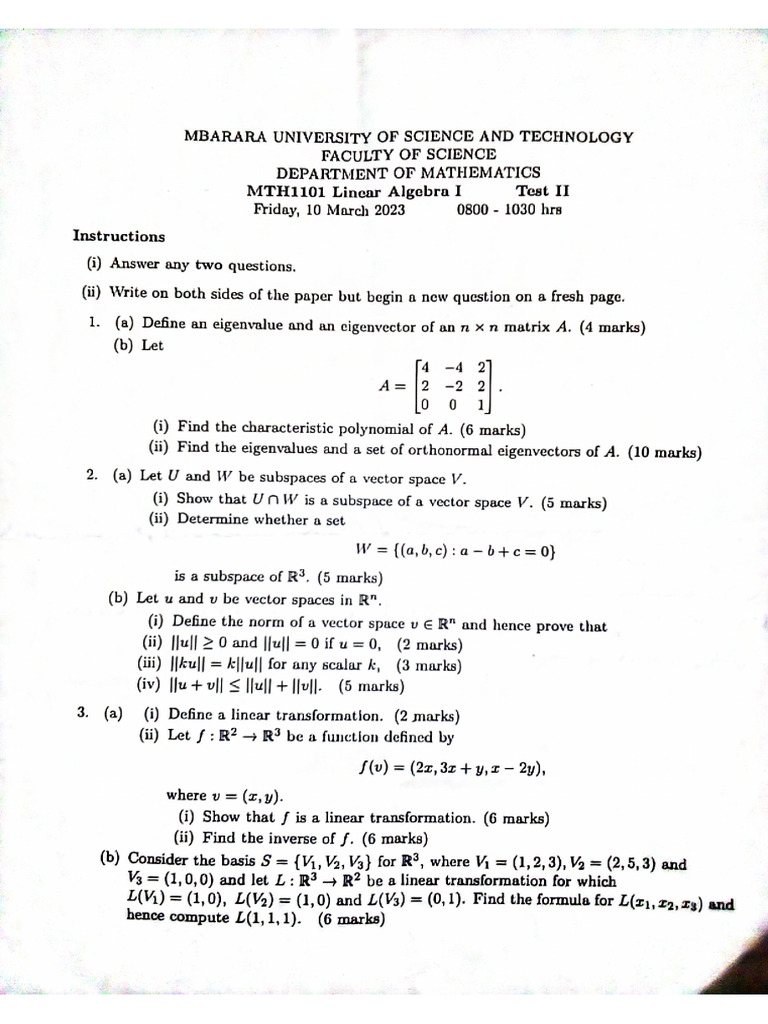 MBARARA UNIVERSITY OF SCIENCE AND TECHNOLOGY
FACULTY OF SCIENCE
DEPARTMENT OF MATHEMATICS
MTH1101 Linear Algebra I Test II
Friday, 10 March 2023 0800 - 1030 hrs

Instructions

(i) Answer any two questions.

(ii) Write on both sides of the paper but begin a new question on a fresh page.

1. (a) Define an eigenvalue and an eigenvector of an $n \times n$ matrix $A$. (4 marks)
(b) Let
$$A = \begin{bmatrix} 4 & -4 & 2 \\ 2 & -2 & 2 \\ 0 & 0 & 1 \end{bmatrix}.$$
(i) Find the characteristic polynomial of $A$. (6 marks)
(ii) Find the eigenvalues and a set of orthonormal eigenvectors of $A$. (10 marks)

2. (a) Let $U$ and $W$ be subspaces of a vector space $V$.
(i) Show that $U \cap W$ is a subspace of a vector space $V$. (5 marks)
(ii) Determine whether a set
$$W = \{(a, b, c) : a - b + c = 0\}$$
is a subspace of $\mathbb{R}^3$. (5 marks)
(b) Let $u$ and $v$ be vector spaces in $\mathbb{R}^n$.
(i) Define the norm of a vector space $v \in \mathbb{R}^n$ and hence prove that
(ii) $||u|| \geq 0$ and $||u|| = 0$ if $u = 0$, (2 marks)
(iii) $||ku|| = k||u||$ for any scalar $k$, (3 marks)
(iv) $||u + v|| \leq ||u|| + ||v||$. (5 marks)

3. (a) (i) Define a linear transformation. (2 marks)
(ii) Let $f : \mathbb{R}^2 \to \mathbb{R}^3$ be a function defined by
$$f(v) = (2x, 3x + y, x - 2y),$$
where $v = (x, y)$.
(i) Show that $f$ is a linear transformation. (6 marks)
(ii) Find the inverse of $f$. (6 marks)
(b) Consider the basis $S = \{V_1, V_2, V_3\}$ for $\mathbb{R}^3$, where $V_1 = (1, 2, 3)$, $V_2 = (2, 5, 3)$ and $V_3 = (1, 0, 0)$ and let $L : \mathbb{R}^3 \to \mathbb{R}^2$ be a linear transformation for which $L(V_1) = (1, 0)$, $L(V_2) = (1, 0)$ and $L(V_3) = (0, 1)$. Find the formula for $L(x_1, x_2, x_3)$ and hence compute $L(1, 1, 1)$. (6 marks)